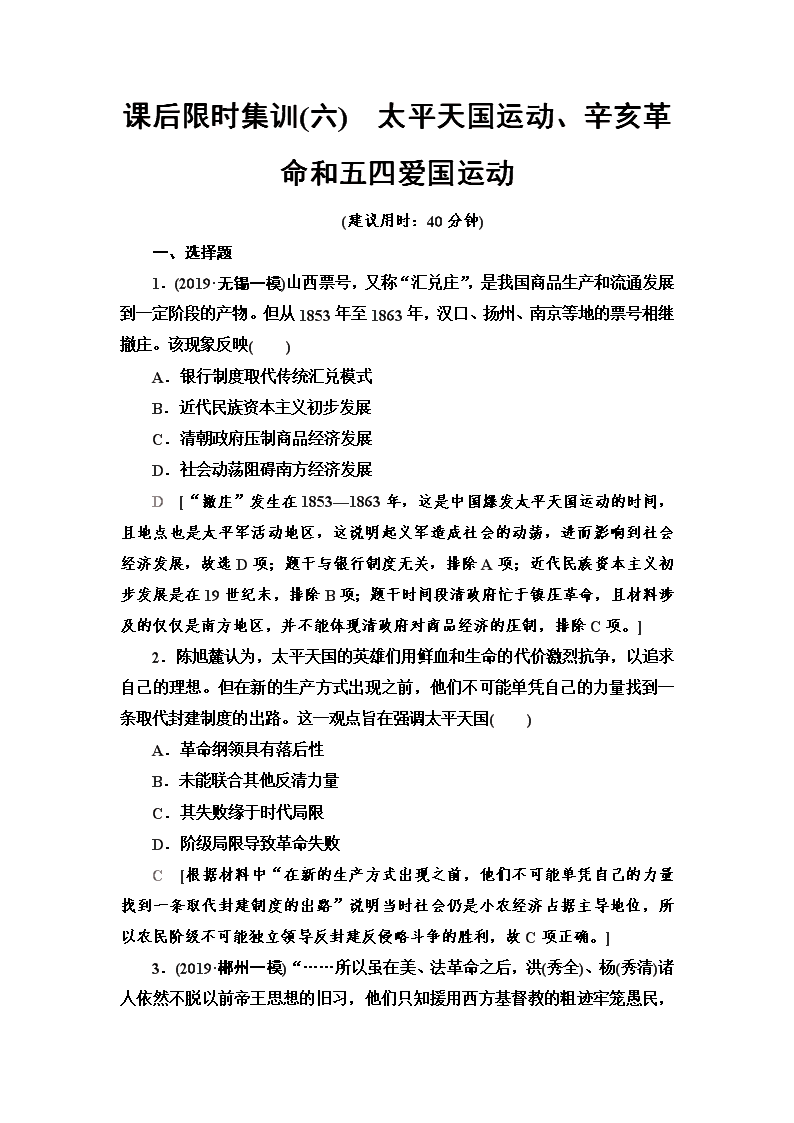 课后限时集训(六)　太平天国运动、辛亥革命和五四爱国运动

(建议用时：40分钟)

一、选择题

1．(2019·无锡一模)山西票号，又称“汇兑庄”，是我国商品生产和流通发展到一定阶段的产物。但从1853年至1863年，汉口、扬州、南京等地的票号相继撤庄。该现象反映(　　)

A．银行制度取代传统汇兑模式

B．近代民族资本主义初步发展

C．清朝政府压制商品经济发展

D．社会动荡阻碍南方经济发展

D　[“撤庄”发生在1853—1863年，这是中国爆发太平天国运动的时间，且地点也是太平军活动地区，这说明起义军造成社会的动荡，进而影响到社会经济发展，故选D项；题干与银行制度无关，排除A项；近代民族资本主义初步发展是在19世纪末，排除B项；题干时间段清政府忙于镇压革命，且材料涉及的仅仅是南方地区，并不能体现清政府对商品经济的压制，排除C项。]

2．陈旭麓认为，太平天国的英雄们用鲜血和生命的代价激烈抗争，以追求自己的理想。但在新的生产方式出现之前，他们不可能单凭自己的力量找到一条取代封建制度的出路。这一观点旨在强调太平天国(　　)

A．革命纲领具有落后性

B．未能联合其他反清力量

C．其失败缘于时代局限

D．阶级局限导致革命失败

C　[根据材料中“在新的生产方式出现之前，他们不可能单凭自己的力量找到一条取代封建制度的出路”说明当时社会仍是小农经济占据主导地位，所以农民阶级不可能独立领导反封建反侵略斗争的胜利，故C项正确。]

3．(2019·郴州一模)“……所以虽在美、法革命之后，洪(秀全)、杨(秀清)诸人依然不脱以前帝王思想的旧习，他们只知援用西方基督教的粗迹牢笼愚民，